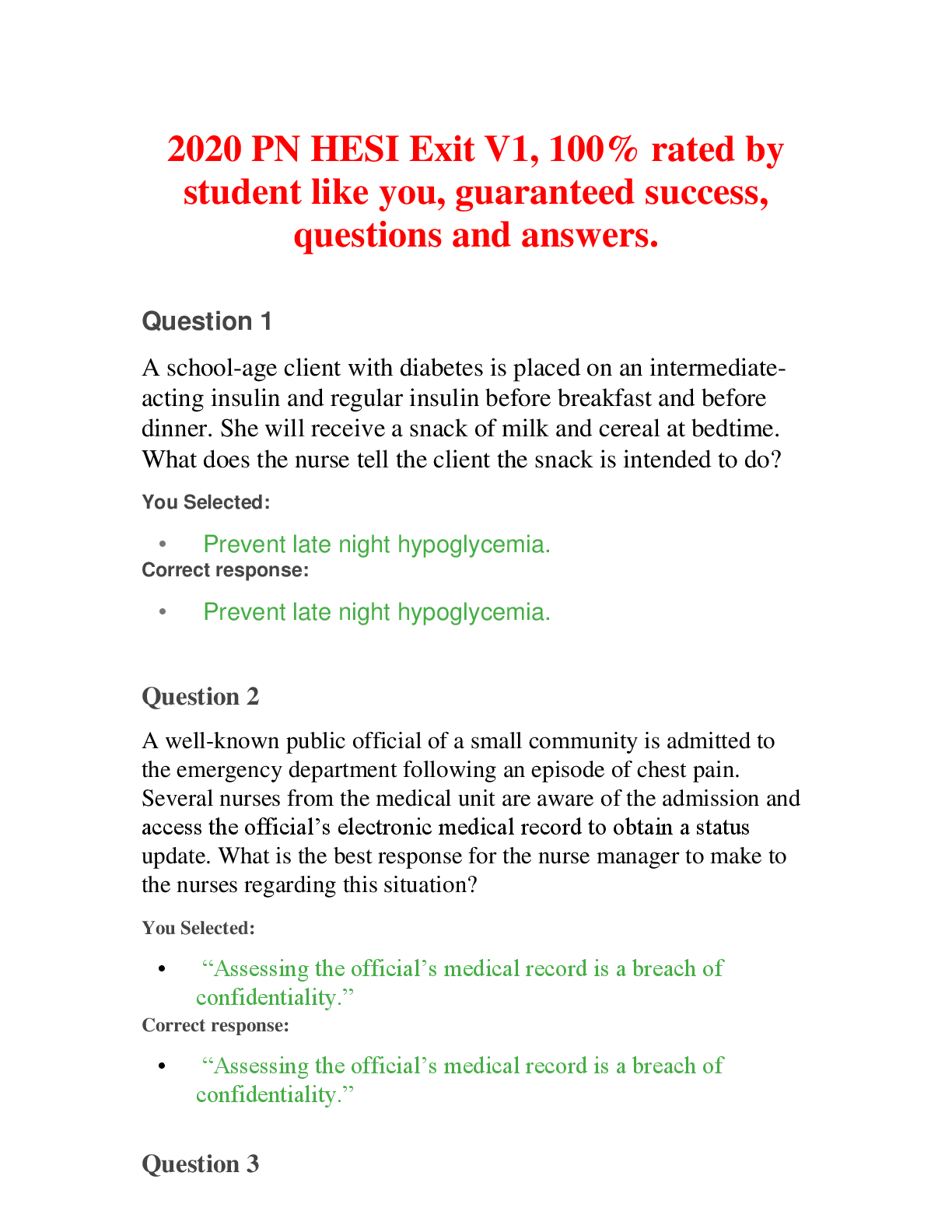 2020 PN HESI Exit V1, 100% rated by student like you, guaranteed success, questions and answers.

Question 1

A school-age client with diabetes is placed on an intermediate-acting insulin and regular insulin before breakfast and before dinner. She will receive a snack of milk and cereal at bedtime. What does the nurse tell the client the snack is intended to do?

You Selected:

• Prevent late night hypoglycemia.

Correct response:

• Prevent late night hypoglycemia.

Question 2

A well-known public official of a small community is admitted to the emergency department following an episode of chest pain. Several nurses from the medical unit are aware of the admission and access the official's electronic medical record to obtain a status update. What is the best response for the nurse manager to make to the nurses regarding this situation?

You Selected:

• "Assessing the official's medical record is a breach of confidentiality."

Correct response:

• "Assessing the official's medical record is a breach of confidentiality."

Question 3